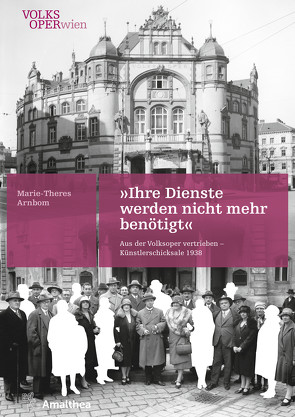 VOLKS
OPERwien

Marie-Theres Arnbom

»Ihre Dienste werden nicht mehr benötigt«

Aus der Volksoper vertrieben – Künstlerschicksale 1938

Amalthea